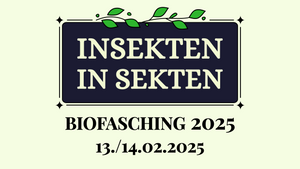 INSEKTEN IN SEKTEN

BIOFASCHING 2025
13./14.02.2025